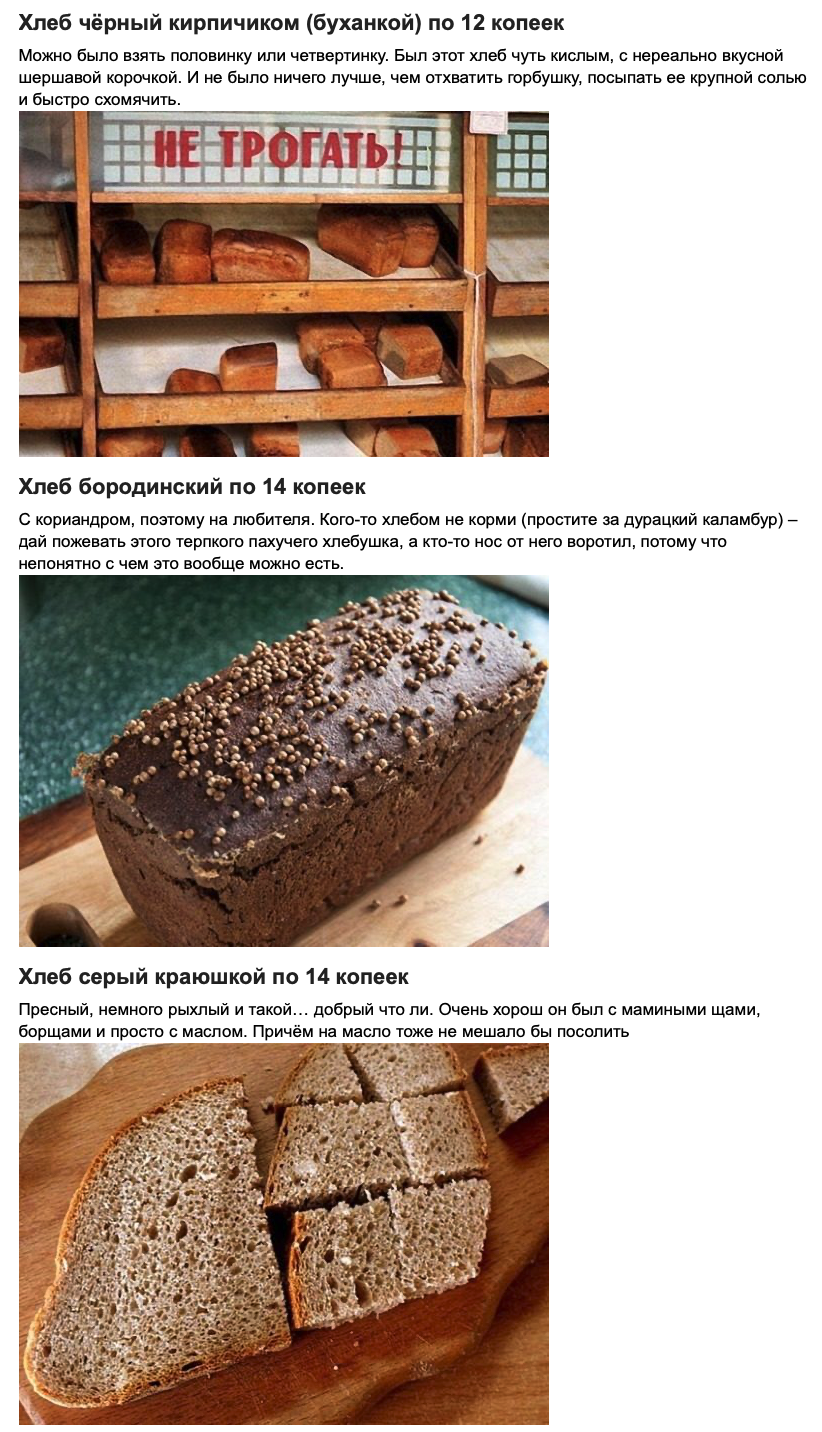 Хлеб чёрный кирпичиком (буханкой) по 12 копеек

Можно было взять половинку или четвертинку. Был этот хлеб чуть кислым, с нереально вкусной шершавой корочкой. И не было ничего лучше, чем отхватить горбушку, посыпать ее крупной солью и быстро схомячить.

НЕ ТРОГАТЬ!

Хлеб бородинский по 14 копеек

С кориандром, поэтому на любителя. Кого-то хлебом не корми (простите за дурацкий каламбур) – дай пожевать этого терпкого пахучего хлебушка, а кто-то нос от него воротил, потому что непонятно с чем это вообще можно есть.

Хлеб серый краюшкой по 14 копеек

Пресный, немного рыхлый и такой… добрый что ли. Очень хорош он был с мамиными щами, борщами и просто с маслом. Причём на масло тоже не мешало бы посолить